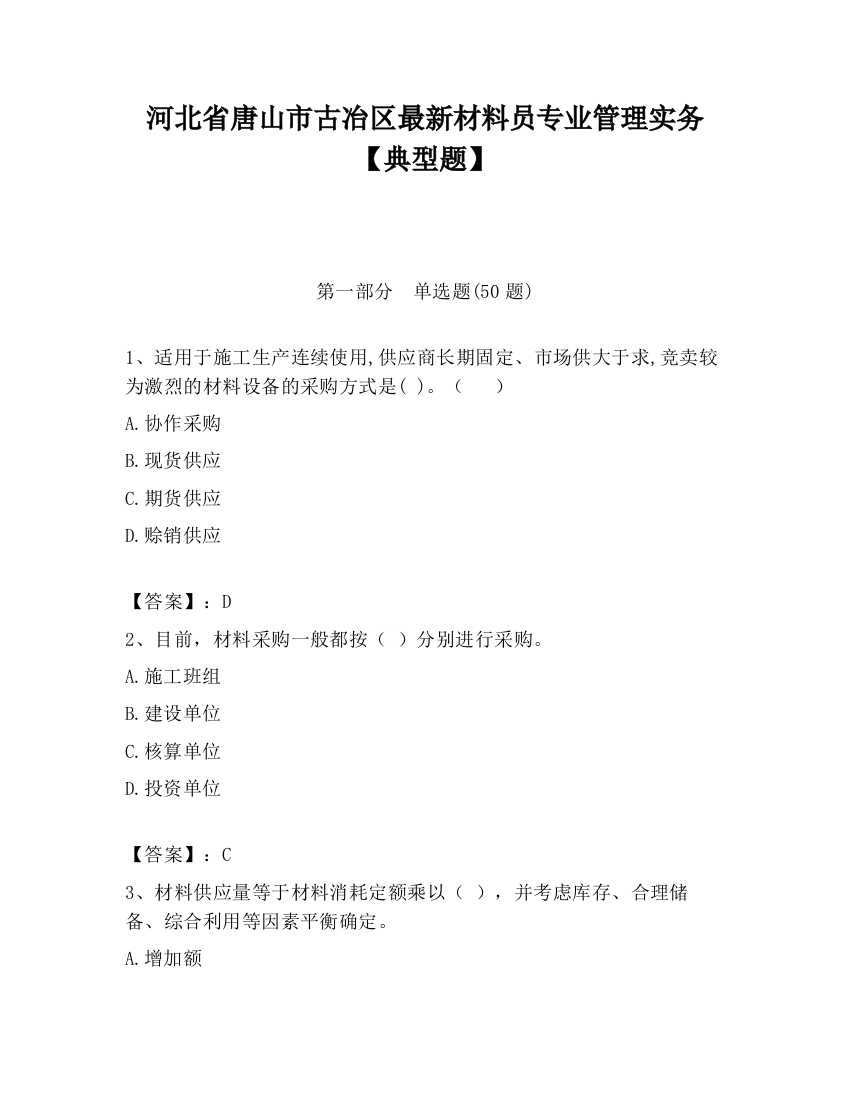 河北省唐山市古冶区最新材料员专业管理实务【典型题】

第一部分　单选题(50 题)

1、适用于施工生产连续使用,供应商长期固定、市场供大于求,竞卖较为激烈的材料设备的采购方式是( )。（　　）

A.协作采购

B.现货供应

C.期货供应

D.赊销供应

【答案】：D

2、目前，材料采购一般都按（ ）分别进行采购。

A.施工班组

B.建设单位

C.核算单位

D.投资单位

【答案】：C

3、材料供应量等于材料消耗定额乘以（ ），并考虑库存、合理储备、综合利用等因素平衡确定。

A.增加额